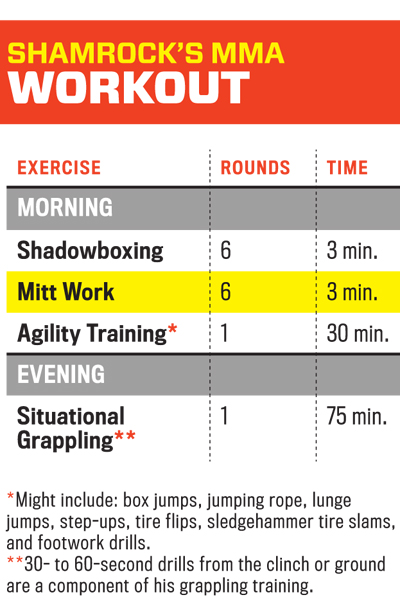 SHAMROCK'S MMA
WORKOUT

| EXERCISE | ROUNDS | TIME |
|---|---|---|
| MORNING | | |
| Shadowboxing | 6 | 3 min. |
| Mitt Work | 6 | 3 min. |
| Agility Training* | 1 | 30 min. |
| EVENING | | |
| Situational Grappling** | 1 | 75 min. |

*Might include: box jumps, jumping rope, lunge jumps, step-ups, tire flips, sledgehammer tire slams, and footwork drills.
**30- to 60-second drills from the clinch or ground are a component of his grappling training.